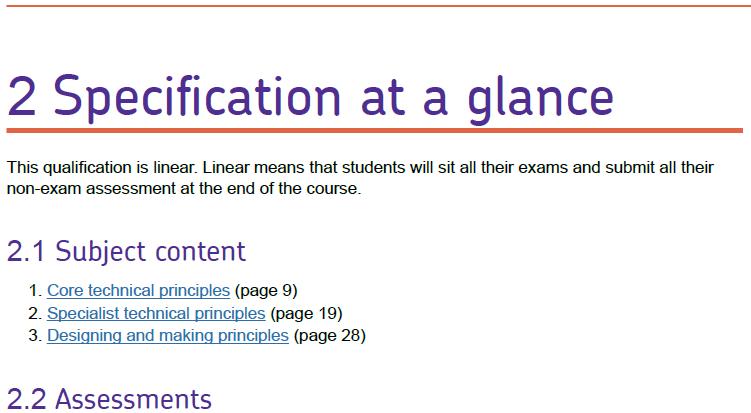 2 Specification at a glance

This qualification is linear. Linear means that students will sit all their exams and submit all their non-exam assessment at the end of the course.

2.1 Subject content

1. Core technical principles (page 9)
2. Specialist technical principles (page 19)
3. Designing and making principles (page 28)

2.2 Assessments